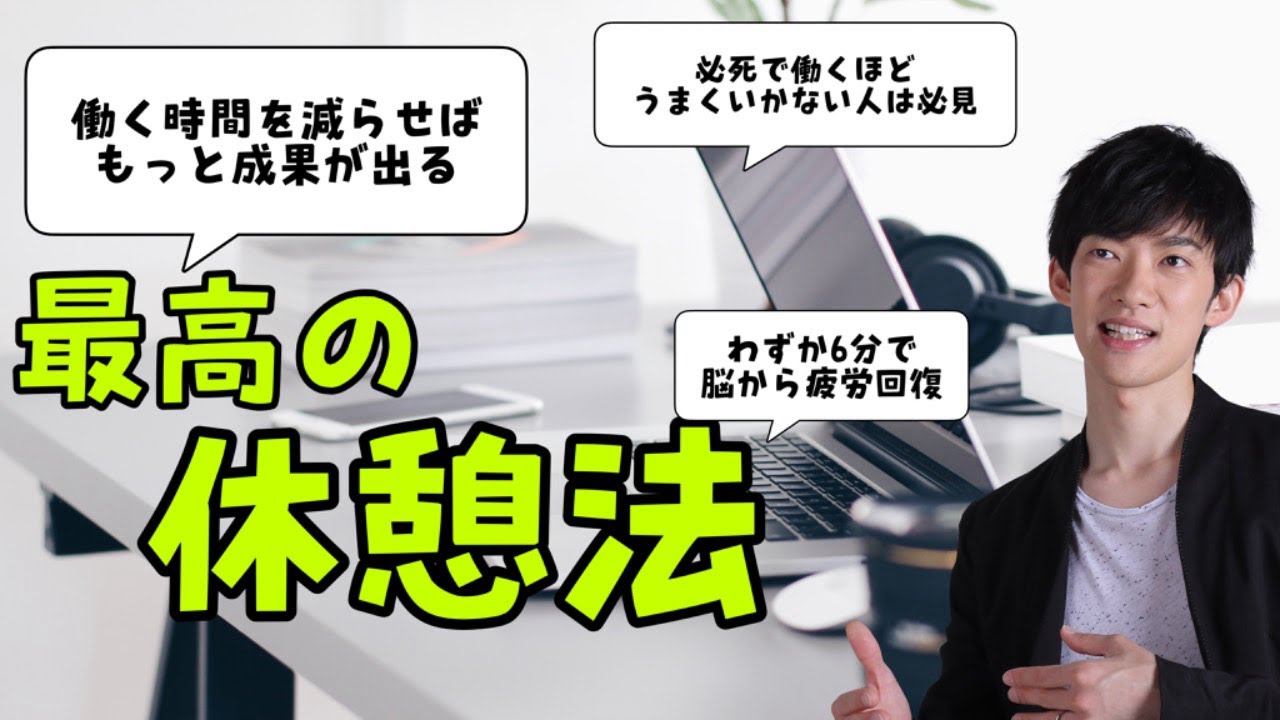 働く時間を減らせば
もっと成果が出る

必死で働くほど
うまくいかない人は必見

最高の
休憩法

わずか6分で
脳から疲労回復